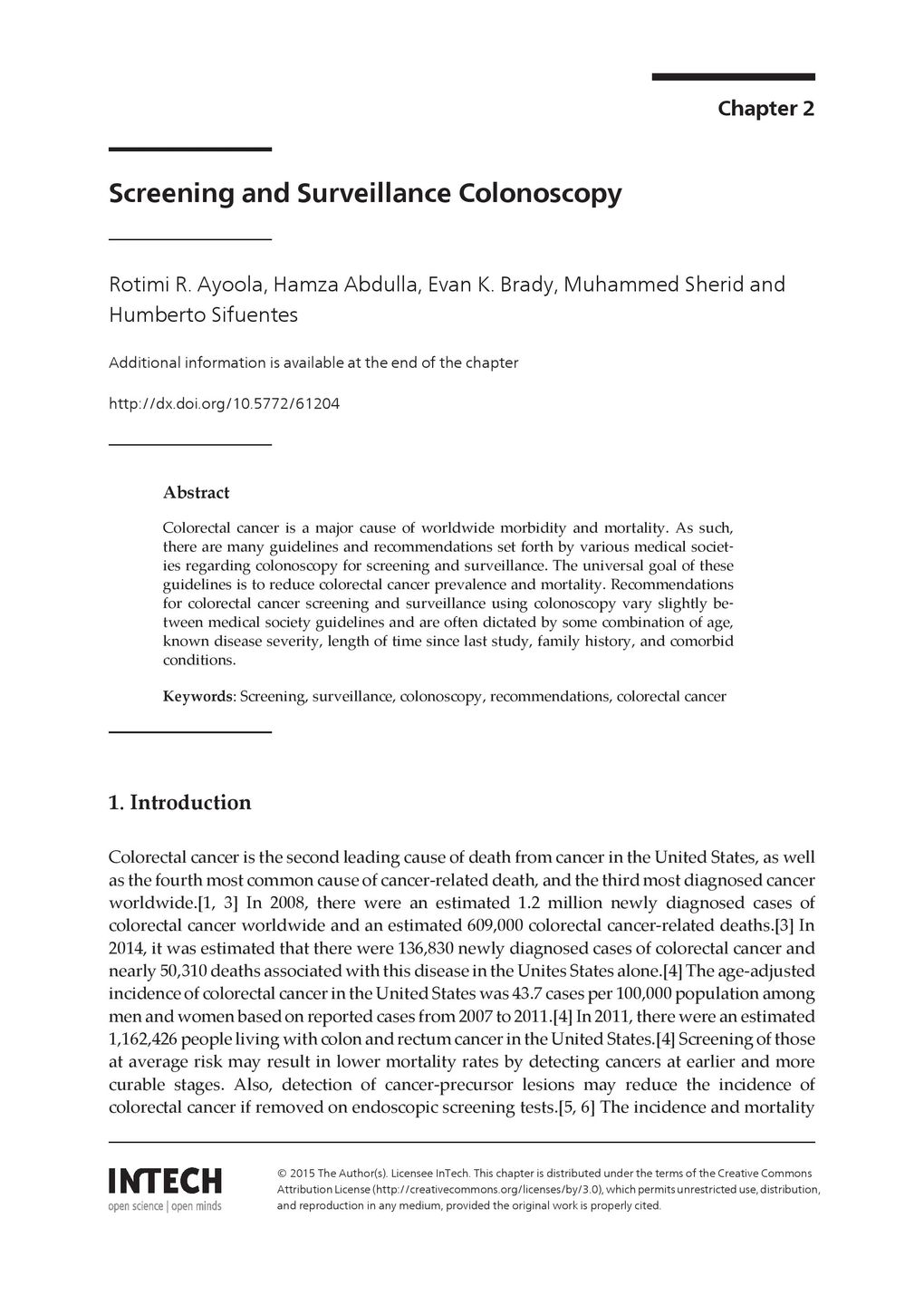 Chapter 2

Screening and Surveillance Colonoscopy

Rotimi R. Ayoola, Hamza Abdulla, Evan K. Brady, Muhammed Sherid and Humberto Sifuentes

Additional information is available at the end of the chapter

http://dx.doi.org/10.5772/61204

Abstract

Colorectal cancer is a major cause of worldwide morbidity and mortality. As such, there are many guidelines and recommendations set forth by various medical societies regarding colonoscopy for screening and surveillance. The universal goal of these guidelines is to reduce colorectal cancer prevalence and mortality. Recommendations for colorectal cancer screening and surveillance using colonoscopy vary slightly between medical society guidelines and are often dictated by some combination of age, known disease severity, length of time since last study, family history, and comorbid conditions.

Keywords: Screening, surveillance, colonoscopy, recommendations, colorectal cancer

1. Introduction

Colorectal cancer is the second leading cause of death from cancer in the United States, as well as the fourth most common cause of cancer-related death, and the third most diagnosed cancer worldwide.[1, 3] In 2008, there were an estimated 1.2 million newly diagnosed cases of colorectal cancer worldwide and an estimated 609,000 colorectal cancer-related deaths.[3] In 2014, it was estimated that there were 136,830 newly diagnosed cases of colorectal cancer and nearly 50,310 deaths associated with this disease in the Unites States alone.[4] The age-adjusted incidence of colorectal cancer in the United States was 43.7 cases per 100,000 population among men and women based on reported cases from 2007 to 2011.[4] In 2011, there were an estimated 1,162,426 people living with colon and rectum cancer in the United States.[4] Screening of those at average risk may result in lower mortality rates by detecting cancers at earlier and more curable stages. Also, detection of cancer-precursor lesions may reduce the incidence of colorectal cancer if removed on endoscopic screening tests.[5, 6] The incidence and mortality

INTECH
open science | open minds

© 2015 The Author(s). Licensee InTech. This chapter is distributed under the terms of the Creative Commons Attribution License (http://creativecommons.org/licenses/by/3.0), which permits unrestricted use, distribution, and reproduction in any medium, provided the original work is properly cited.